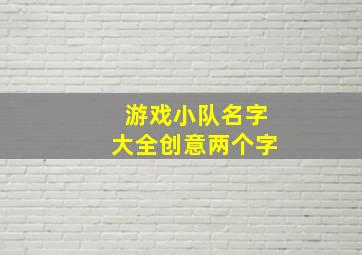 游戏小队名字
大全创意两个字